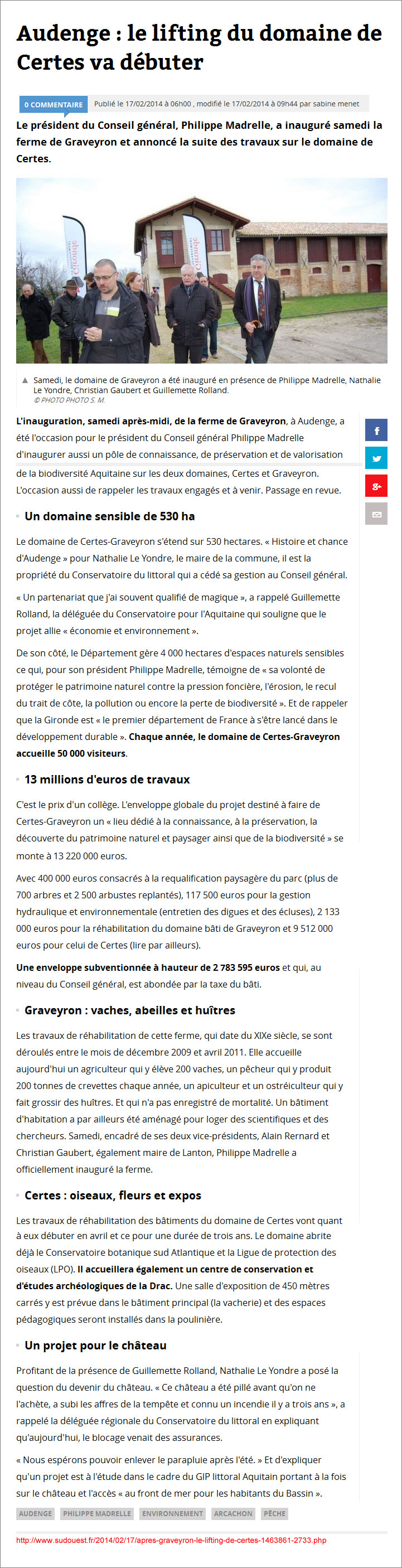 Audenge : le lifting du domaine de Certes va débuter

0 COMMENTAIRE Publié le 17/02/2014 à 06h00 , modifié le 17/02/2014 à 09h44 par sabine menet

Le président du Conseil général, Philippe Madrelle, a inauguré samedi la ferme de Graveyron et annoncé la suite des travaux sur le domaine de Certes.

Samedi, le domaine de Graveyron a été inauguré en présence de Philippe Madrelle, Nathalie Le Yondre, Christian Gaubert et Guillemette Rolland.
© PHOTO PHOTO S. M.

L'inauguration, samedi après-midi, de la ferme de Graveyron, à Audenge, a été l'occasion pour le président du Conseil général Philippe Madrelle d'inaugurer aussi un pôle de connaissance, de préservation et de valorisation de la biodiversité Aquitaine sur les deux domaines, Certes et Graveyron. L'occasion aussi de rappeler les travaux engagés et à venir. Passage en revue.

Un domaine sensible de 530 ha

Le domaine de Certes-Graveyron s'étend sur 530 hectares. « Histoire et chance d'Audenge » pour Nathalie Le Yondre, le maire de la commune, il est la propriété du Conservatoire du littoral qui a cédé sa gestion au Conseil général.

« Un partenariat que j'ai souvent qualifié de magique », a rappelé Guillemette Rolland, la déléguée du Conservatoire pour l'Aquitaine qui souligne que le projet allie « économie et environnement ».

De son côté, le Département gère 4 000 hectares d'espaces naturels sensibles ce qui, pour son président Philippe Madrelle, témoigne de « sa volonté de protéger le patrimoine naturel contre la pression foncière, l'érosion, le recul du trait de côte, la pollution ou encore la perte de biodiversité ». Et de rappeler que la Gironde est « le premier département de France à s'être lancé dans le développement durable ». Chaque année, le domaine de Certes-Graveyron accueille 50 000 visiteurs.

13 millions d'euros de travaux

C'est le prix d'un collège. L'enveloppe globale du projet destiné à faire de Certes-Graveyron un « lieu dédié à la connaissance, à la préservation, la découverte du patrimoine naturel et paysager ainsi que de la biodiversité » se monte à 13 220 000 euros.

Avec 400 000 euros consacrés à la requalification paysagère du parc (plus de 700 arbres et 2 500 arbustes replantés), 117 500 euros pour la gestion hydraulique et environnementale (entretien des digues et des écluses), 2 133 000 euros pour la réhabilitation du domaine bâti de Graveyron et 9 512 000 euros pour celui de Certes (lire par ailleurs).

Une enveloppe subventionnée à hauteur de 2 783 595 euros et qui, au niveau du Conseil général, est abondée par la taxe du bâti.

Graveyron : vaches, abeilles et huîtres

Les travaux de réhabilitation de cette ferme, qui date du XIXe siècle, se sont déroulés entre le mois de décembre 2009 et avril 2011. Elle accueille aujourd'hui un agriculteur qui y élève 200 vaches, un pêcheur qui y produit 200 tonnes de crevettes chaque année, un apiculteur et un ostréiculteur qui y fait grossir des huîtres. Et qui n'a pas enregistré de mortalité. Un bâtiment d'habitation a par ailleurs été aménagé pour loger des scientifiques et des chercheurs. Samedi, encadré de ses deux vice-présidents, Alain Rernard et Christian Gaubert, également maire de Lanton, Philippe Madrelle a officiellement inauguré la ferme.

Certes : oiseaux, fleurs et expos

Les travaux de réhabilitation des bâtiments du domaine de Certes vont quant à eux débuter en avril et ce pour une durée de trois ans. Le domaine abrite déjà le Conservatoire botanique sud Atlantique et la Ligue de protection des oiseaux (LPO). Il accueillera également un centre de conservation et d'études archéologiques de la Drac. Une salle d'exposition de 450 mètres carrés y est prévue dans le bâtiment principal (la vacherie) et des espaces pédagogiques seront installés dans la poulinière.

Un projet pour le château

Profitant de la présence de Guillemette Rolland, Nathalie Le Yondre a posé la question du devenir du château. « Ce château a été pillé avant qu'on ne l'achète, a subi les affres de la tempête et connu un incendie il y a trois ans », a rappelé la déléguée régionale du Conservatoire du littoral en expliquant qu'aujourd'hui, le blocage venait des assurances.

« Nous espérons pouvoir enlever le parapluie après l'été. » Et d'expliquer qu'un projet est à l'étude dans le cadre du GIP littoral Aquitain portant à la fois sur le château et l'accès « au front de mer pour les habitants du Bassin ».

AUDENGE PHILIPPE MADRELLE ENVIRONNEMENT ARCACHON PÊCHE

http://www.sudouest.fr/2014/02/17/apres-graveyron-le-lifting-de-certes-1463861-2733.php